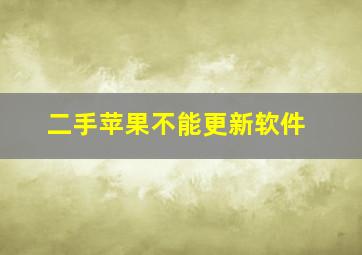 二手苹果不能更新软件